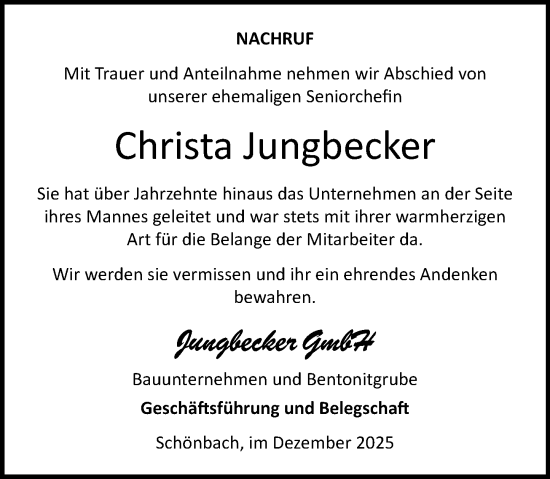 NACHRUF

Mit Trauer und Anteilnahme nehmen wir Abschied von unserer ehemaligen Seniorchefin

Christa Jungbecker

Sie hat über Jahrzehnte hinaus das Unternehmen an der Seite ihres Mannes geleitet und war stets mit ihrer warmherzigen Art für die Belange der Mitarbeiter da.

Wir werden sie vermissen und ihr ein ehrendes Andenken bewahren.

Jungbecker GmbH

Bauunternehmen und Bentonitgrube

Geschäftsführung und Belegschaft

Schönbach, im Dezember 2025